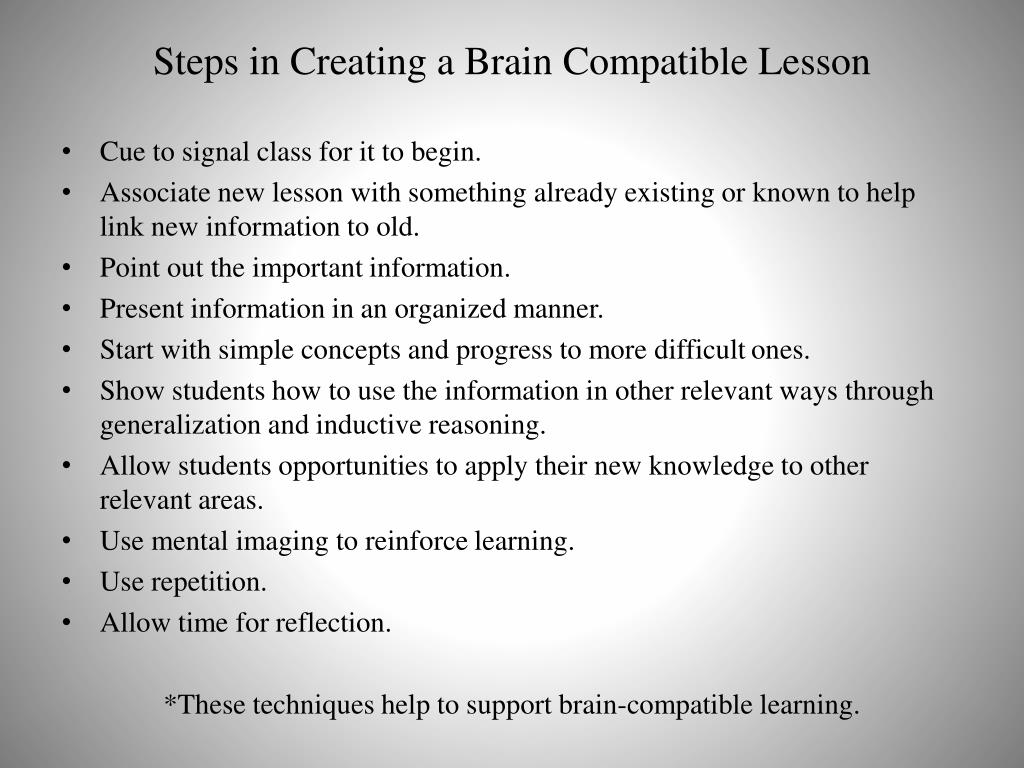 Steps in Creating a Brain Compatible Lesson

• Cue to signal class for it to begin.
• Associate new lesson with something already existing or known to help link new information to old.
• Point out the important information.
• Present information in an organized manner.
• Start with simple concepts and progress to more difficult ones.
• Show students how to use the information in other relevant ways through generalization and inductive reasoning.
• Allow students opportunities to apply their new knowledge to other relevant areas.
• Use mental imaging to reinforce learning.
• Use repetition.
• Allow time for reflection.

*These techniques help to support brain-compatible learning.